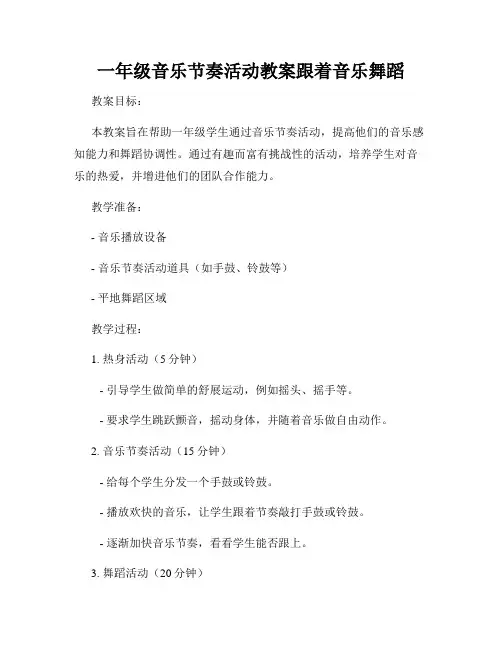 一年级音乐节奏活动教案跟着音乐舞蹈

教案目标：

本教案旨在帮助一年级学生通过音乐节奏活动，提高他们的音乐感知能力和舞蹈协调性。通过有趣而富有挑战性的活动，培养学生对音乐的热爱，并增进他们的团队合作能力。

教学准备：

- 音乐播放设备

- 音乐节奏活动道具（如手鼓、铃鼓等）

- 平地舞蹈区域

教学过程：

1. 热身活动（5 分钟）

- 引导学生做简单的舒展运动，例如摇头、摇手等。

- 要求学生跳跃颤音，摇动身体，并随着音乐做自由动作。

2. 音乐节奏活动（15 分钟）

- 给每个学生分发一个手鼓或铃鼓。

- 播放欢快的音乐，让学生跟着节奏敲打手鼓或铃鼓。

- 逐渐加快音乐节奏，看看学生能否跟上。

3. 舞蹈活动（20 分钟）